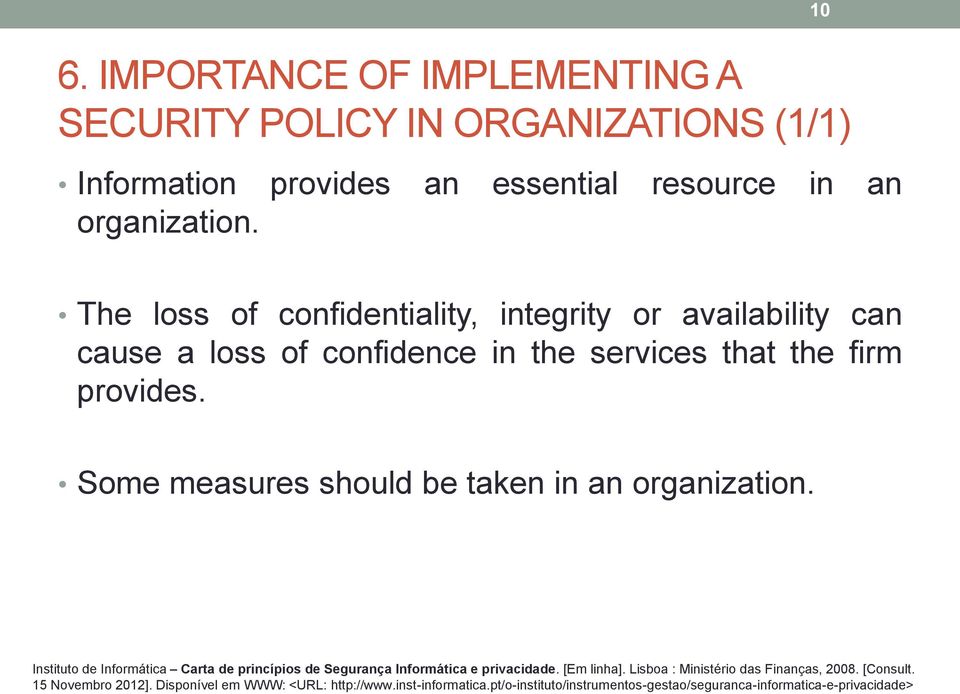 10

6. IMPORTANCE OF IMPLEMENTING A SECURITY POLICY IN ORGANIZATIONS (1/1)

• Information provides an essential resource in an organization.

• The loss of confidentiality, integrity or availability can cause a loss of confidence in the services that the firm provides.

• Some measures should be taken in an organization.

Instituto de Informática – Carta de princípios de Segurança Informática e privacidade. [Em linha]. Lisboa : Ministério das Finanças, 2008. [Consult. 15 Novembro 2012]. Disponível em WWW: <URL: http://www.inst-informatica.pt/o-instituto/instrumentos-gestao/seguranca-informatica-e-privacidade>